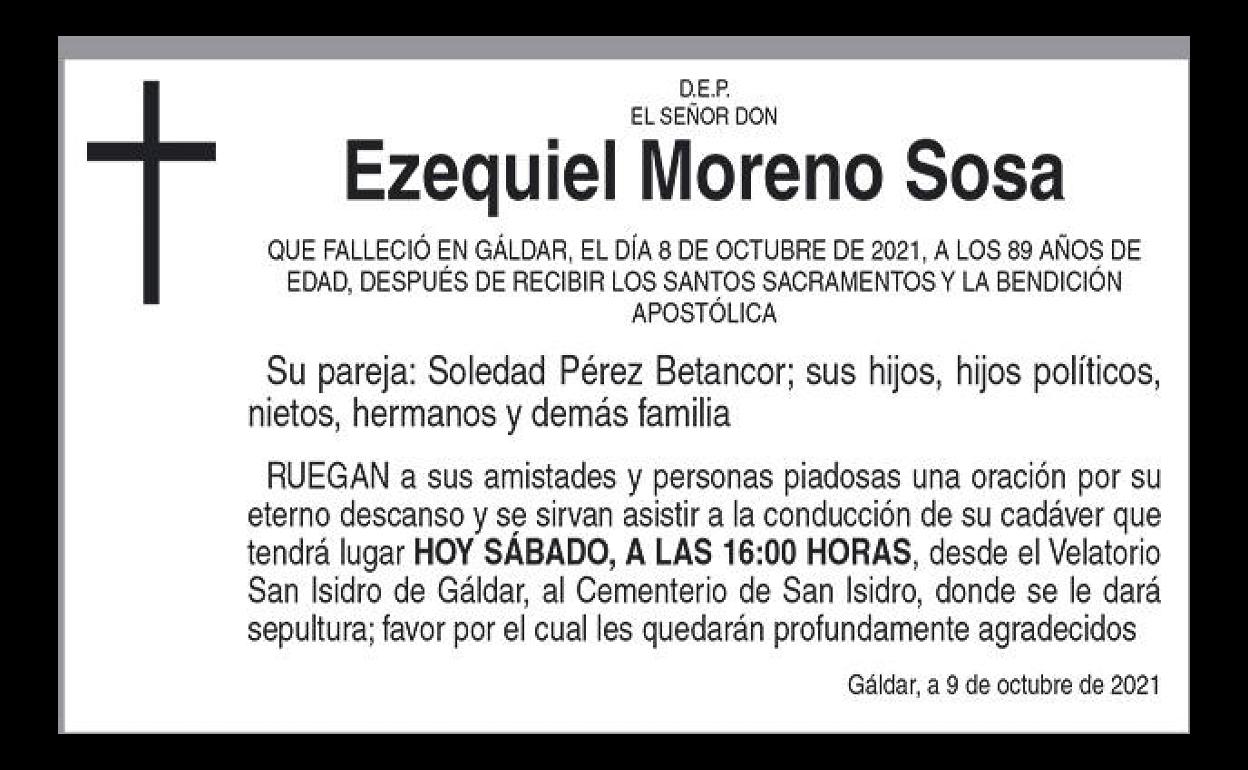 D.E.P.
EL SEÑOR DON

Ezequiel Moreno Sosa

QUE FALLECIÓ EN GÁLDAR, EL DÍA 8 DE OCTUBRE DE 2021, A LOS 89 AÑOS DE EDAD, DESPUÉS DE RECIBIR LOS SANTOS SACRAMENTOS Y LA BENDICIÓN APOSTÓLICA

Su pareja: Soledad Pérez Betancor; sus hijos, hijos políticos, nietos, hermanos y demás familia

RUEGAN a sus amistades y personas piadosas una oración por su eterno descanso y se sirvan asistir a la conducción de su cadáver que tendrá lugar HOY SÁBADO, A LAS 16:00 HORAS, desde el Velatorio San Isidro de Gáldar, al Cementerio de San Isidro, donde se le dará sepultura; favor por el cual les quedarán profundamente agradecidos

Gáldar, a 9 de octubre de 2021